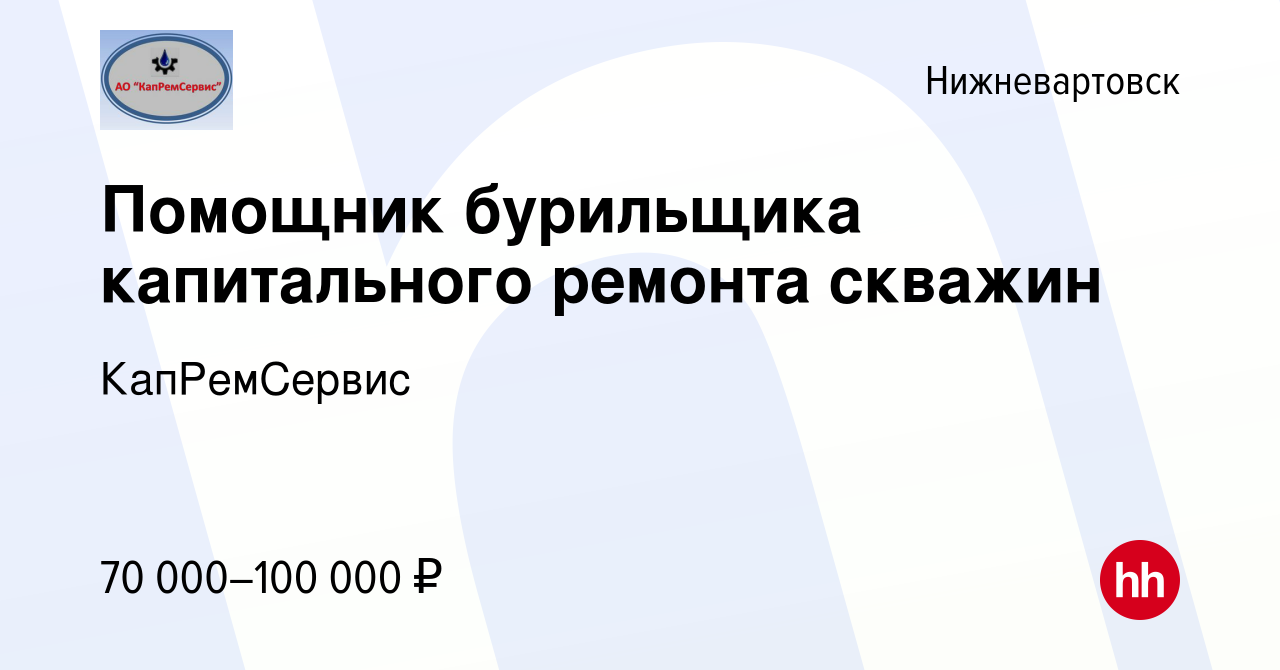 АО "КапРемСервис"

Нижневартовск

Помощник бурильщика капитального ремонта скважин

КапРемСервис

70 000–100 000 ₽

hh